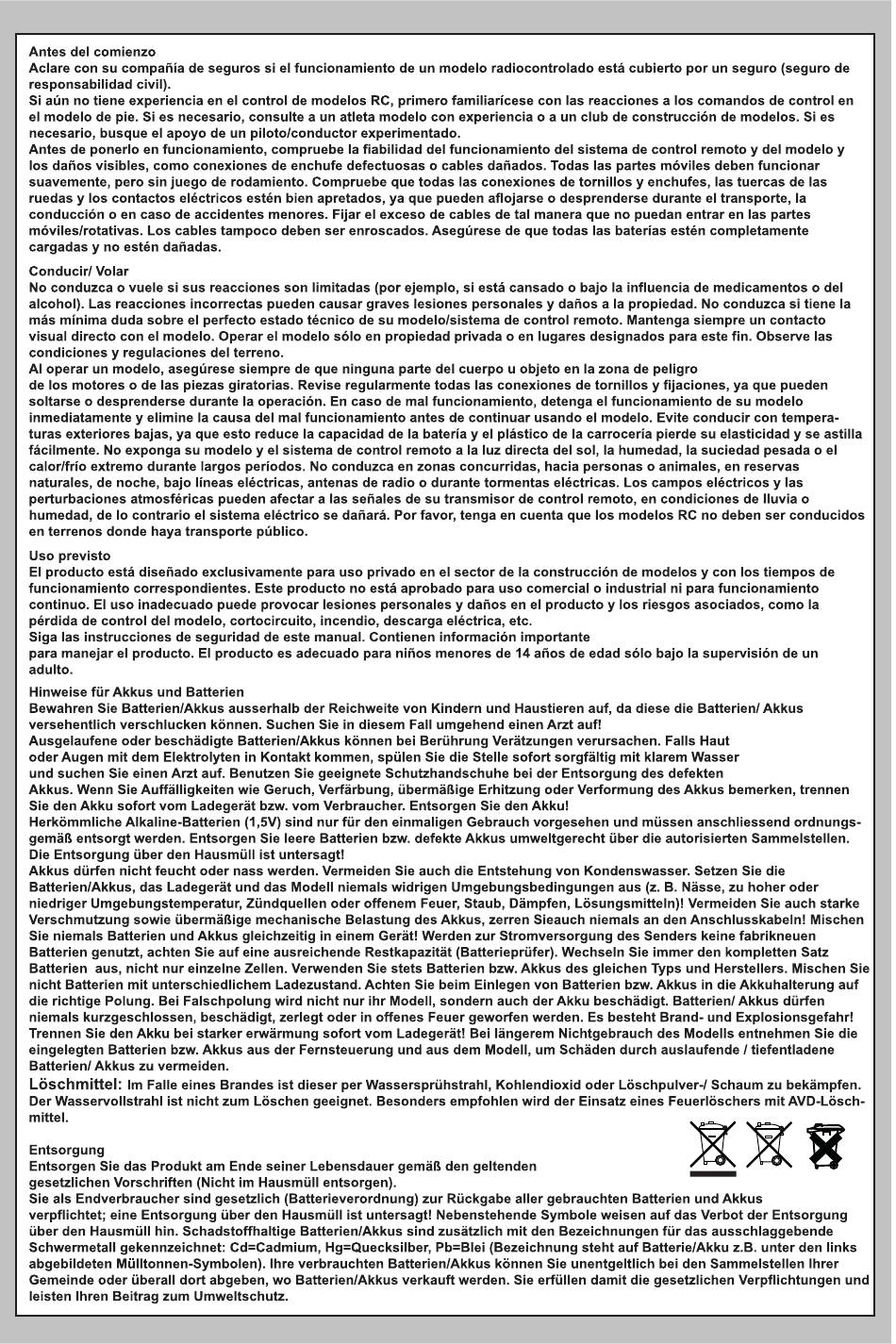 Antes del comienzo
Aclare con su compañía de seguros si el funcionamiento de un modelo radiocontrolado está cubierto por un seguro (seguro de responsabilidad civil).
Si aún no tiene experiencia en el control de modelos RC, primero familiarícese con las reacciones a los comandos de control en el modelo de pie. Si es necesario, consulte a un atleta modelo con experiencia o a un club de construcción de modelos. Si es necesario, busque el apoyo de un piloto/conductor experimentado.
Antes de ponerlo en funcionamiento, compruebe la fiabilidad del funcionamiento del sistema de control remoto y del modelo y los daños visibles, como conexiones de enchufe defectuosas o cables dañados. Todas las partes móviles deben funcionar suavemente, pero sin juego de rodamiento. Compruebe que todas las conexiones de tornillos y enchufes, las tuercas de las ruedas y los contactos eléctricos estén bien apretados, ya que pueden aflojarse o desprenderse durante el transporte, la conducción o en caso de accidentes menores. Fijar el exceso de cables de tal manera que no puedan entrar en las partes móviles/rotativas. Los cables tampoco deben ser enroscados. Asegúrese de que todas las baterías estén completamente cargadas y no estén dañadas.

Conducir/ Volar
No conduzca o vuele si sus reacciones son limitadas (por ejemplo, si está cansado o bajo la influencia de medicamentos o del alcohol). Las reacciones incorrectas pueden causar graves lesiones personales y daños a la propiedad. No conduzca si tiene la más mínima duda sobre el perfecto estado técnico de su modelo/sistema de control remoto. Mantenga siempre un contacto visual directo con el modelo. Operar el modelo sólo en propiedad privada o en lugares designados para este fin. Observe las condiciones y regulaciones del terreno.
Al operar un modelo, asegúrese siempre de que ninguna parte del cuerpo u objeto en la zona de peligro de los motores o de las piezas giratorias. Revise regularmente todas las conexiones de tornillos y fijaciones, ya que pueden soltarse o desprenderse durante la operación. En caso de mal funcionamiento, detenga el funcionamiento de su modelo inmediatamente y elimine la causa del mal funcionamiento antes de continuar usando el modelo. Evite conducir con temperaturas exteriores bajas, ya que esto reduce la capacidad de la batería y el plástico de la carrocería pierde su elasticidad y se astilla fácilmente. No exponga su modelo y el sistema de control remoto a la luz directa del sol, la humedad, la suciedad pesada o el calor/frío extremo durante largos períodos. No conduzca en zonas concurridas, hacia personas o animales, en reservas naturales, de noche, bajo líneas eléctricas, antenas de radio o durante tormentas eléctricas. Los campos eléctricos y las perturbaciones atmosféricas pueden afectar a las señales de su transmisor de control remoto, en condiciones de lluvia o humedad, de lo contrario el sistema eléctrico se dañará. Por favor, tenga en cuenta que los modelos RC no deben ser conducidos en terrenos donde haya transporte público.

Uso previsto
El producto está diseñado exclusivamente para uso privado en el sector de la construcción de modelos y con los tiempos de funcionamiento correspondientes. Este producto no está aprobado para uso comercial o industrial ni para funcionamiento continuo. El uso inadecuado puede provocar lesiones personales y daños en el producto y los riesgos asociados, como la pérdida de control del modelo, cortocircuito, incendio, descarga eléctrica, etc.
Siga las instrucciones de seguridad de este manual. Contienen información importante para manejar el producto. El producto es adecuado para niños menores de 14 años de edad sólo bajo la supervisión de un adulto.

Hinweise für Akkus und Batterien
Bewahren Sie Batterien/Akkus ausserhalb der Reichweite von Kindern und Haustieren auf, da diese die Batterien/ Akkus versehentlich verschlucken können. Suchen Sie in diesem Fall umgehend einen Arzt auf!
Ausgelaufene oder beschädigte Batterien/Akkus können bei Berührung Verätzungen verursachen. Falls Haut oder Augen mit dem Elektrolyten in Kontakt kommen, spülen Sie die Stelle sofort sorgfältig mit klarem Wasser und suchen Sie einen Arzt auf. Benutzen Sie geeignete Schutzhandschuhe bei der Entsorgung des defekten Akkus. Wenn Sie Auffälligkeiten wie Geruch, Verfärbung, übermäßige Erhitzung oder Verformung des Akkus bemerken, trennen Sie den Akku sofort vom Ladegerät bzw. vom Verbraucher. Entsorgen Sie den Akku!
Herkömmliche Alkaline-Batterien (1,5V) sind nur für den einmaligen Gebrauch vorgesehen und müssen anschliessend ordnungsgemäß entsorgt werden. Entsorgen Sie leere Batterien bzw. defekte Akkus umweltgerecht über die autorisierten Sammelstellen. Die Entsorgung über den Hausmüll ist untersagt!
Akkus dürfen nicht feucht oder nass werden. Vermeiden Sie auch die Entstehung von Kondenswasser. Setzen Sie die Batterien/Akkus, das Ladegerät und das Modell niemals widrigen Umgebungsbedingungen aus (z. B. Nässe, zu hoher oder niedriger Umgebungstemperatur, Zündquellen oder offenem Feuer, Staub, Dämpfen, Lösungsmitteln)! Vermeiden Sie auch starke Verschmutzung sowie übermäßige mechanische Belastung des Akkus, zerren Sieauch niemals an den Anschlusskabeln! Mischen Sie niemals Batterien und Akkus gleichzeitig in einem Gerät! Werden zur Stromversorgung des Senders keine fabrikneuen Batterien genutzt, achten Sie auf eine ausreichende Restkapazität (Batterieprüfer). Wechseln Sie immer den kompletten Satz Batterien aus, nicht nur einzelne Zellen. Verwenden Sie stets Batterien bzw. Akkus des gleichen Typs und Herstellers. Mischen Sie nicht Batterien mit unterschiedlichem Ladezustand. Achten Sie beim Einlegen von Batterien bzw. Akkus in die Akkuhalterung auf die richtige Polung. Bei Falschpolung wird nicht nur ihr Modell, sondern auch der Akku beschädigt. Batterien/ Akkus dürfen niemals kurzgeschlossen, beschädigt, zerlegt oder in offenes Feuer geworfen werden. Es besteht Brand- und Explosionsgefahr! Trennen Sie den Akku bei starker erwärmung sofort vom Ladegerät! Bei längerem Nichtgebrauch des Modells entnehmen Sie die eingelegten Batterien bzw. Akkus aus der Fernsteuerung und aus dem Modell, um Schäden durch auslaufende / tiefentladene Batterien/ Akkus zu vermeiden.
Löschmittel: Im Falle eines Brandes ist dieser per Wassersprühstrahl, Kohlendioxid oder Löschpulver-/ Schaum zu bekämpfen. Der Wasservollstrahl ist nicht zum Löschen geeignet. Besonders empfohlen wird der Einsatz eines Feuerlöschers mit AVD-Löschmittel.

Entsorgung
Entsorgen Sie das Produkt am Ende seiner Lebensdauer gemäß den geltenden gesetzlichen Vorschriften (Nicht im Hausmüll entsorgen).
Sie als Endverbraucher sind gesetzlich (Batterieverordnung) zur Rückgabe aller gebrauchten Batterien und Akkus verpflichtet; eine Entsorgung über den Hausmüll ist untersagt! Nebenstehende Symbole weisen auf das Verbot der Entsorgung über den Hausmüll hin. Schadstoffhaltige Batterien/Akkus sind zusätzlich mit den Bezeichnungen für das ausschlaggebende Schwermetall gekennzeichnet: Cd=Cadmium, Hg=Quecksilber, Pb=Blei (Bezeichnung steht auf Batterie/Akku z.B. unter den links abgebildeten Mülltonnen-Symbolen). Ihre verbrauchten Batterien/Akkus können Sie unentgeltlich bei den Sammelstellen Ihrer Gemeinde oder überall dort abgeben, wo Batterien/Akkus verkauft werden. Sie erfüllen damit die gesetzlichen Verpflichtungen und leisten Ihren Beitrag zum Umweltschutz.